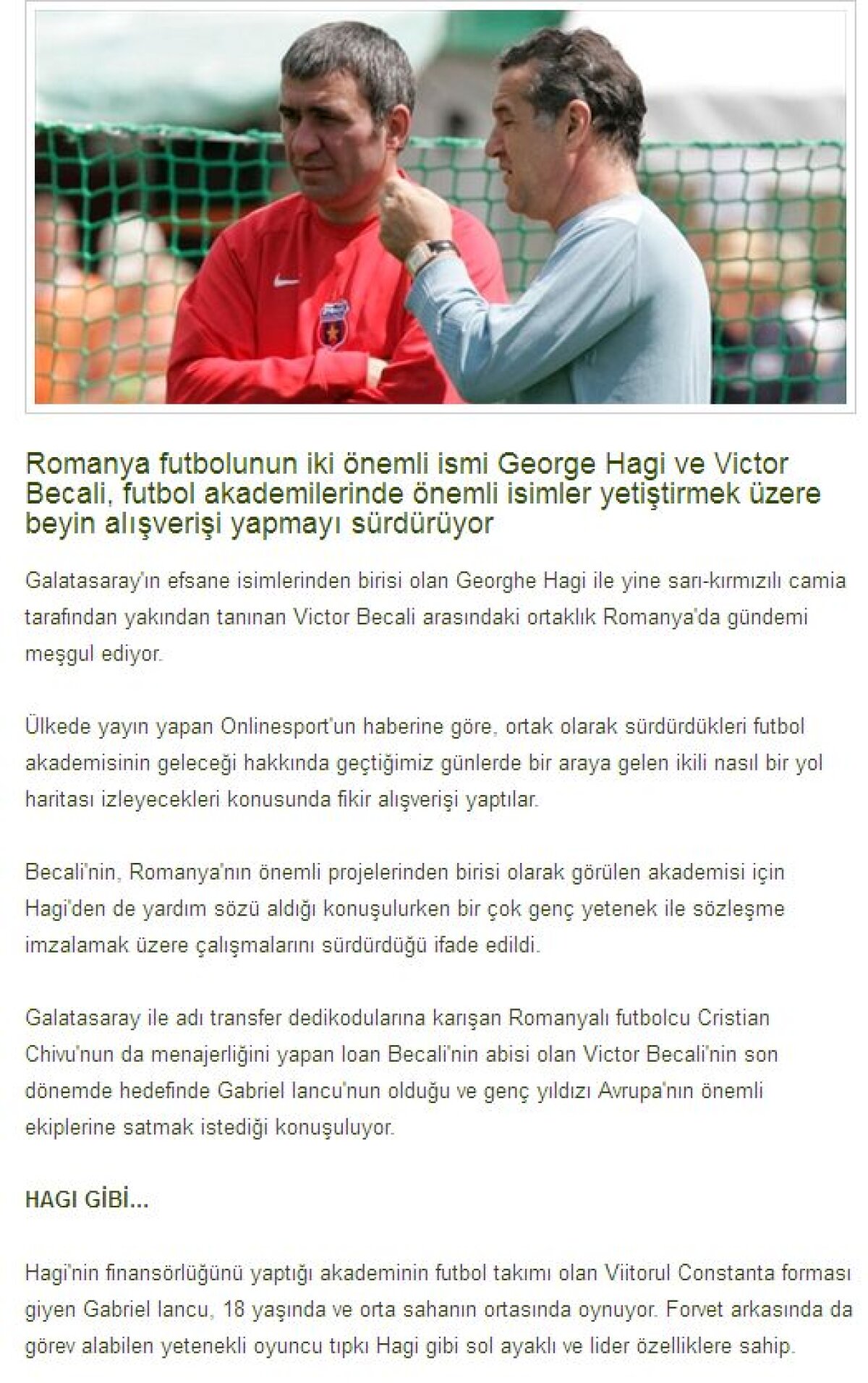 Romanya futbolunun iki önemli ismi George Hagi ve Victor Becali, futbol akademilerinde önemli isimler yetiştirmek üzere beyin alışverişi yapmayı sürdürüyor

Galatasaray'ın efsane isimlerinden birisi olan Georghe Hagi ile yine sarı-kırmızılı camia tarafından yakından tanınan Victor Becali arasındaki ortaklık Romanya'da gündemi meşgul ediyor.

Ülkede yayın yapan Onlinesport'un haberine göre, ortak olarak sürdürdükleri futbol akademisinin geleceği hakkında geçtiğimiz günlerde bir araya gelen ikili nasıl bir yol haritası izleyecekleri konusunda fikir alışverişi yaptılar.

Becali'nin, Romanya'nın önemli projelerinden birisi olarak görülen akademisi için Hagi'den de yardım sözü aldığı konuşulurken bir çok genç yetenek ile sözleşme imzalamak üzere çalışmalarını sürdürdüğü ifade edildi.

Galatasaray ile adı transfer dedikodularına karışan Romanyalı futbolcu Cristian Chivu'nun da menajerliğini yapan Ioan Becali'nin abisi olan Victor Becali'nin son dönemde hedefinde Gabriel Iancu'nun olduğu ve genç yıldızı Avrupa'nın önemli ekiplerine satmak istediği konuşuluyor.

HAGI GİBİ...

Hagi'nin finansörlüğünü yaptığı akademinin futbol takımı olan Viitorul Constanta forması giyen Gabriel Iancu, 18 yaşında ve orta sahanın ortasında oynuyor. Forvet arkasında da görev alabilen yetenekli oyuncu tıpkı Hagi gibi sol ayaklı ve lider özelliklere sahip.